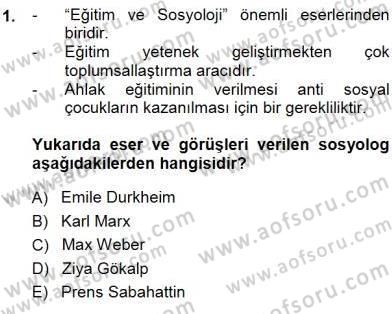 1. - "Eğitim ve Sosyoloji" önemli eserlerinden biridir.
- Eğitim yetenek geliştirmekten çok toplumsallaştırma aracıdır.
- Ahlak eğitiminin verilmesi anti sosyal çocukların kazanılması için bir gerekliliktir.

Yukarıda eser ve görüşleri verilen sosyolog aşağıdakilerden hangisidir?

A) Emile Durkheim
B) Karl Marx
C) Max Weber
D) Ziya Gökalp
E) Prens Sabahattin

www.aofsoru.com